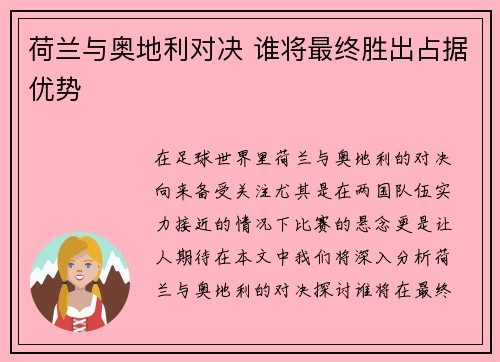 荷兰与奥地利对决 谁将最终胜出占据优势

在足球世界里荷兰与奥地利的对决向来备受关注尤其是在两国队伍实力接近的情况下比赛的悬念更是让人期待在本文中我们将深入分析荷兰与奥地利的对决探讨谁将在最终